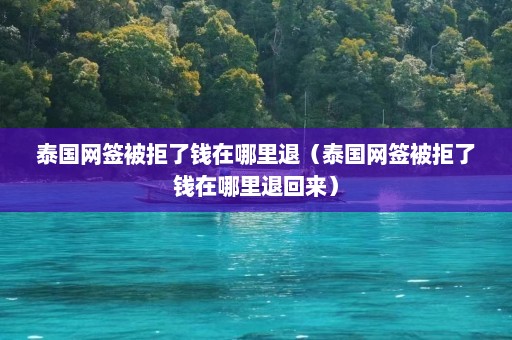 泰国网签被拒了钱在哪里退（泰国网签被拒了钱在哪里退回来）